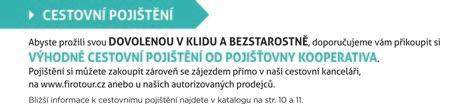 CESTOVNÍ POJIŠTĚNÍ

Abyste prožili svou DOVOLENOU V KLIDU A BEZSTAROSTNĚ, doporučujeme vám přikoupit si VÝHODNÉ CESTOVNÍ POJIŠTĚNÍ OD POJIŠŤOVNY KOOPERATIVA.
Pojištění si můžete zakoupit zároveň se zájezdem přímo v naší cestovní kanceláři, na www.firotour.cz anebo u našich autorizovaných prodejců.

Bližší informace k cestovnímu pojištění najdete v katalogu na str. 10 a 11.